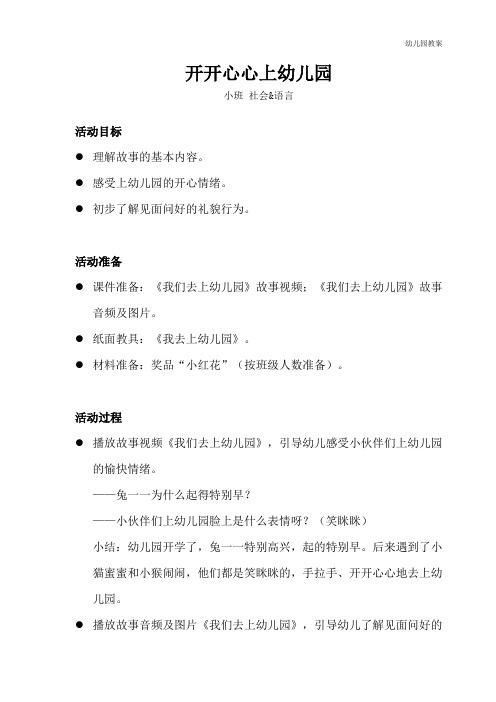 幼儿园教案

开开心心上幼儿园

小班 社会&语言

活动目标

● 理解故事的基本内容。

● 感受上幼儿园的开心情绪。

● 初步了解见面问好的礼貌行为。

活动准备

● 课件准备：《我们去上幼儿园》故事视频；《我们去上幼儿园》故事音频及图片。

● 纸面教具：《我去上幼儿园》。

● 材料准备：奖品“小红花”（按班级人数准备）。

活动过程

● 播放故事视频《我们去上幼儿园》，引导幼儿感受小伙伴们上幼儿园的愉快情绪。

——兔一一为什么起得特别早？

——小伙伴们上幼儿园脸上是什么表情呀？（笑眯眯）

小结：幼儿园开学了，兔一一特别高兴，起的特别早。后来遇到了小猫蜜蜜和小猴闹闹，他们都是笑眯眯的，手拉手、开开心心地去上幼儿园。

● 播放故事音频及图片《我们去上幼儿园》，引导幼儿了解见面问好的